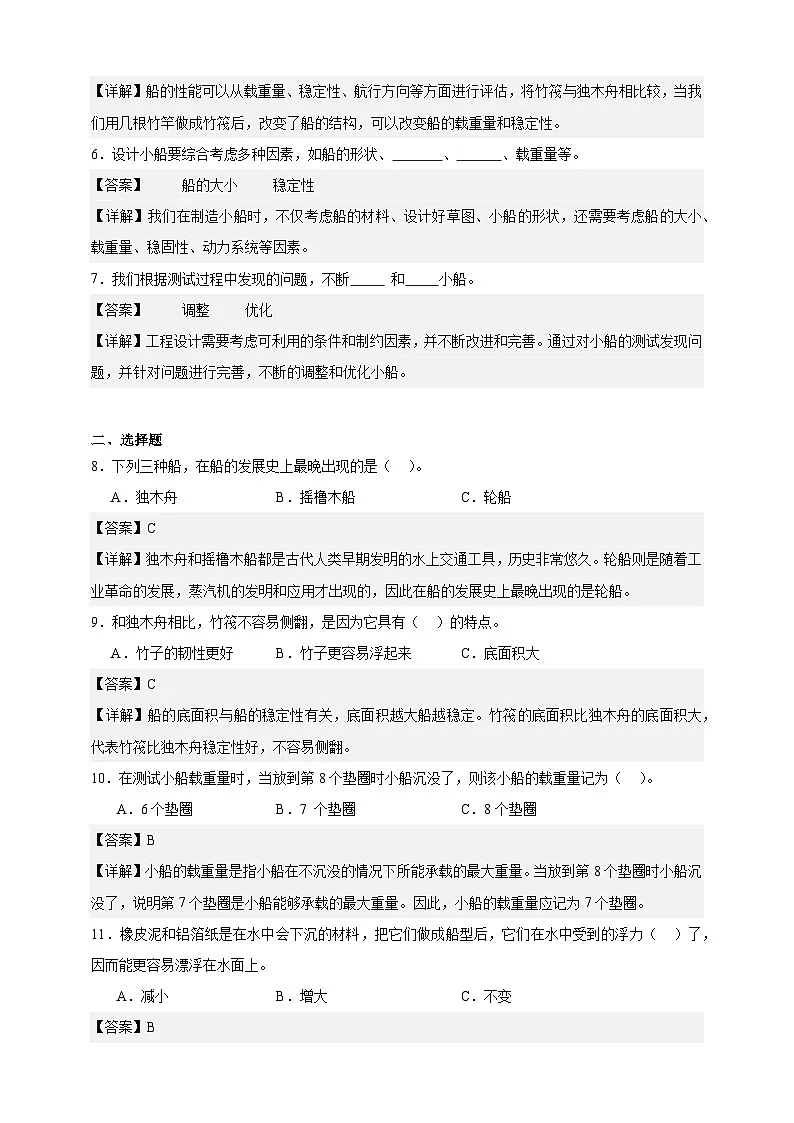 【详解】船的性能可以从载重量、稳定性、航行方向等方面进行评估，将竹筏与独木舟相比较，当我们用几根竹竿做成竹筏后，改变了船的结构，可以改变船的载重量和稳定性。

6．设计小船要综合考虑多种因素，如船的形状、________、_______、载重量等。

【答案】　船的大小　稳定性

【详解】我们在制造小船时，不仅考虑船的材料、设计好草图、小船的形状，还需要考虑船的大小、载重量、稳固性、动力系统等因素。

7．我们根据测试过程中发现的问题，不断_____ 和_____小船。

【答案】　调整　优化

【详解】工程设计需要考虑可利用的条件和制约因素，并不断改进和完善。通过对小船的测试发现问题，并针对问题进行完善，不断的调整和优化小船。

二、选择题

8．下列三种船，在船的发展史上最晚出现的是（　）。

A．独木舟　B．摇橹木船　C．轮船

【答案】C

【详解】独木舟和摇橹木船都是古代人类早期发明的水上交通工具，历史非常悠久。轮船则是随着工业革命的发展，蒸汽机的发明和应用才出现的，因此在船的发展史上最晚出现的是轮船。

9．和独木舟相比，竹筏不容易侧翻，是因为它具有（　）的特点。

A．竹子的韧性更好　B．竹子更容易浮起来　C．底面积大

【答案】C

【详解】船的底面积与船的稳定性有关，底面积越大船越稳定。竹筏的底面积比独木舟的底面积大，代表竹筏比独木舟稳定性好，不容易侧翻。

10．在测试小船载重量时，当放到第 8 个垫圈时小船沉没了，则该小船的载重量记为（　）。

A．6个垫圈　B．7 个垫圈　C．8个垫圈

【答案】B

【详解】小船的载重量是指小船在不沉没的情况下所能承载的最大重量。当放到第 8 个垫圈时小船沉没了，说明第 7个垫圈是小船能够承载的最大重量。因此，小船的载重量应记为 7个垫圈。

11．橡皮泥和铝箔纸是在水中会下沉的材料，把它们做成船型后，它们在水中受到的浮力（　）了，因而能更容易漂浮在水面上。

A．减小　B．增大　C．不变

【答案】B